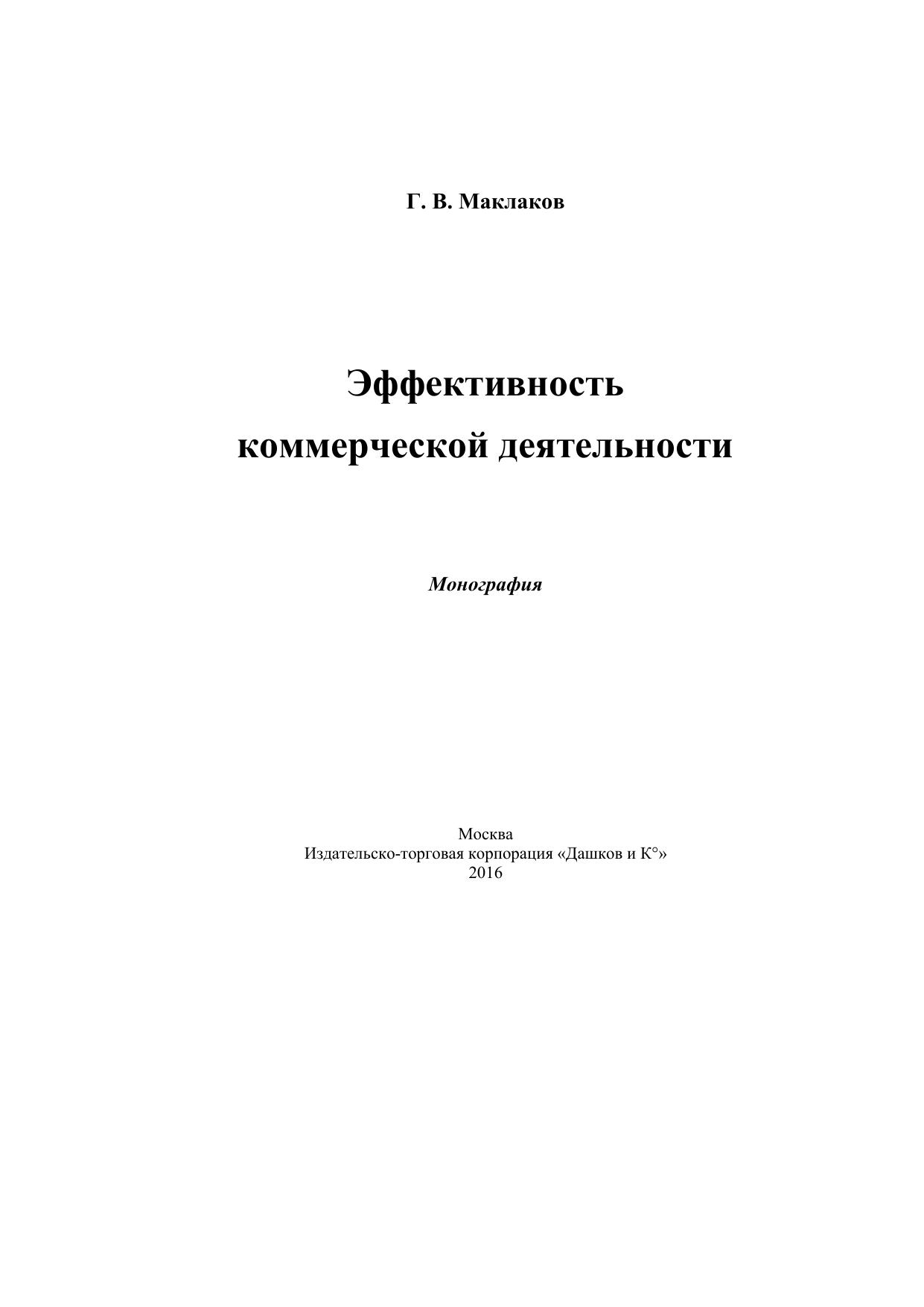 Г. В. Маклаков

Эффективность
коммерческой деятельности

Монография

Москва
Издательско-торговая корпорация «Дашков и К°»
2016